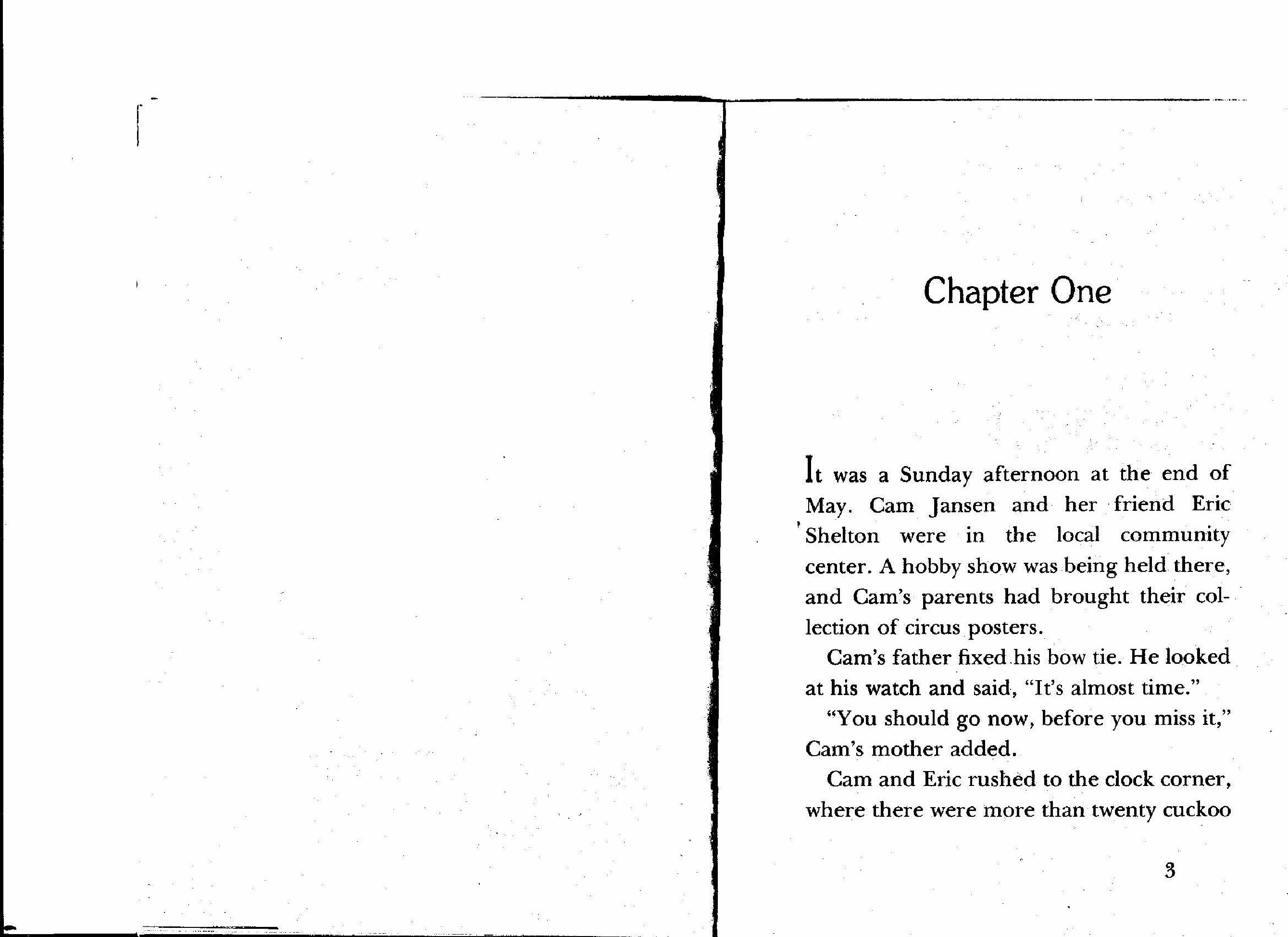 Chapter One

It was a Sunday afternoon at the end of May. Cam Jansen and her friend Eric Shelton were in the local community center. A hobby show was being held there, and Cam's parents had brought their collection of circus posters.

Cam's father fixed his bow tie. He looked at his watch and said, "It's almost time."

"You should go now, before you miss it," Cam's mother added.

Cam and Eric rushed to the clock corner, where there were more than twenty cuckoo

3